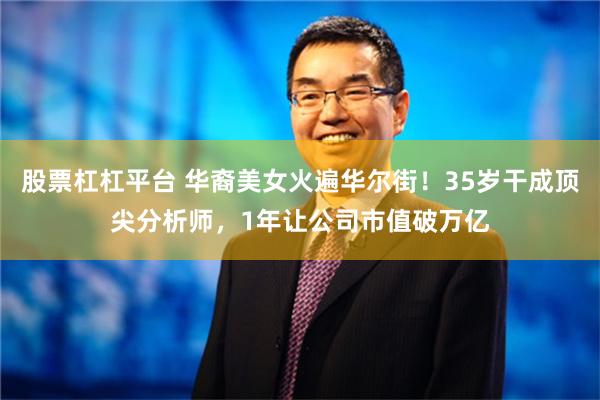 股票杠杠平台 华裔美女火遍华尔街！35岁干成顶尖分析师，1年让公司市值破万亿